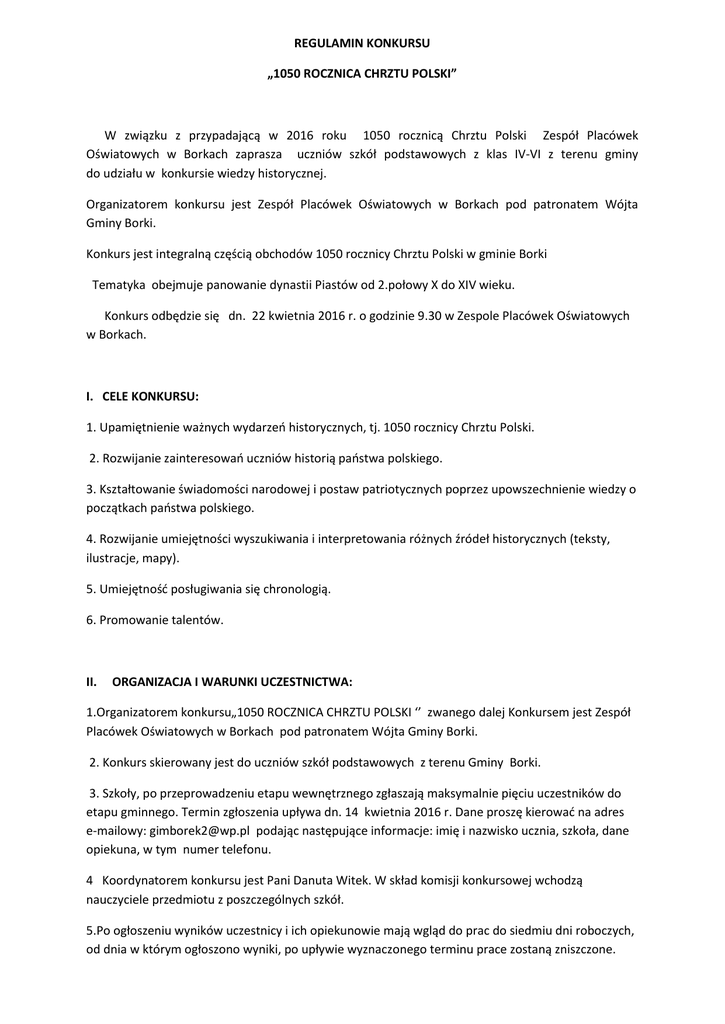 REGULAMIN KONKURSU

„1050 ROCZNICA CHRZTU POLSKI”

W związku z przypadającą w 2016 roku 1050 rocznicą Chrztu Polski Zespół Placówek Oświatowych w Borkach zaprasza uczniów szkół podstawowych z klas IV-VI z terenu gminy do udziału w konkursie wiedzy historycznej.

Organizatorem konkursu jest Zespół Placówek Oświatowych w Borkach pod patronatem Wójta Gminy Borki.

Konkurs jest integralną częścią obchodów 1050 rocznicy Chrztu Polski w gminie Borki

Tematyka obejmuje panowanie dynastii Piastów od 2.połowy X do XIV wieku.

Konkurs odbędzie się dn. 22 kwietnia 2016 r. o godzinie 9.30 w Zespole Placówek Oświatowych w Borkach.

I. CELE KONKURSU:

1. Upamiętnienie ważnych wydarzeń historycznych, tj. 1050 rocznicy Chrztu Polski.

2. Rozwijanie zainteresowań uczniów historią państwa polskiego.

3. Kształtowanie świadomości narodowej i postaw patriotycznych poprzez upowszechnienie wiedzy o początkach państwa polskiego.

4. Rozwijanie umiejętności wyszukiwania i interpretowania różnych źródeł historycznych (teksty, ilustracje, mapy).

5. Umiejętność posługiwania się chronologią.

6. Promowanie talentów.

II. ORGANIZACJA I WARUNKI UCZESTNICTWA:

1.Organizatorem konkursu„1050 ROCZNICA CHRZTU POLSKI ‘’ zwanego dalej Konkursem jest Zespół Placówek Oświatowych w Borkach pod patronatem Wójta Gminy Borki.

2. Konkurs skierowany jest do uczniów szkół podstawowych z terenu Gminy Borki.

3. Szkoły, po przeprowadzeniu etapu wewnętrznego zgłaszają maksymalnie pięciu uczestników do etapu gminnego. Termin zgłoszenia upływa dn. 14 kwietnia 2016 r. Dane proszę kierować na adres e-mailowy: gimborek2@wp.pl podając następujące informacje: imię i nazwisko ucznia, szkoła, dane opiekuna, w tym numer telefonu.

4 Koordynatorem konkursu jest Pani Danuta Witek. W skład komisji konkursowej wchodzą nauczyciele przedmiotu z poszczególnych szkół.

5.Po ogłoszeniu wyników uczestnicy i ich opiekunowie mają wgląd do prac do siedmiu dni roboczych, od dnia w którym ogłoszono wyniki, po upływie wyznaczonego terminu prace zostaną zniszczone.